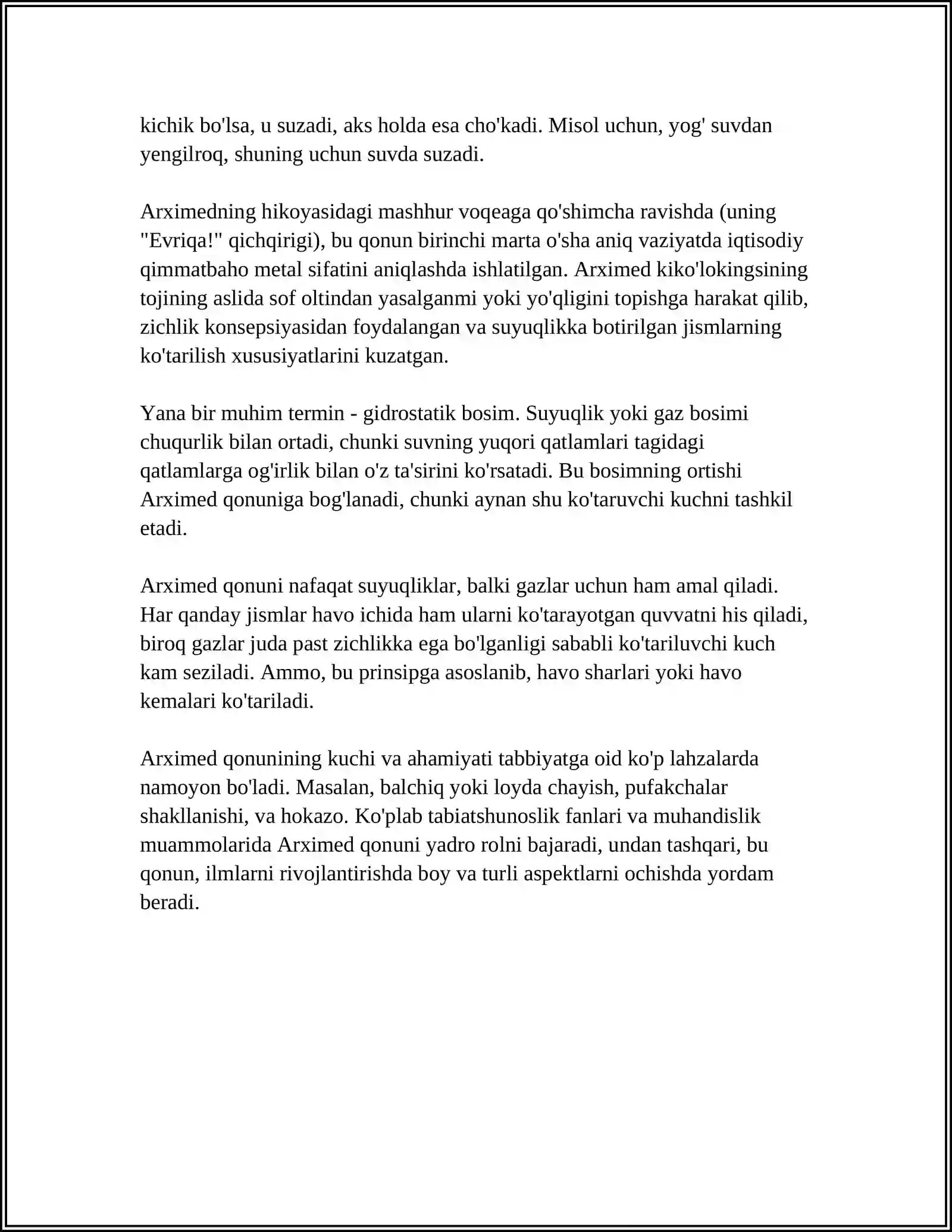 kichik bo'lsa, u suzadi, aks holda esa cho'kadi. Misol uchun, yog' suvdan yengilroq, shuning uchun suvda suzadi.

Arximedning hikoyasidagi mashhur voqeaga qo'shimcha ravishda (uning "Evriqa!" qichqirigi), bu qonun birinchi marta o'sha aniq vaziyatda iqtisodiy qimmatbaho metal sifatini aniqlashda ishlatilgan. Arximed kiko'lokingsining tojining aslida sof oltindan yasalganmi yoki yo'qligini topishga harakat qilib, zichlik konsepsiyasidan foydalangan va suyuqlikka botirilgan jismlarning ko'tarilish xususiyatlarini kuzatgan.

Yana bir muhim termin - gidrostatik bosim. Suyuqlik yoki gaz bosimi chuqurlik bilan ortadi, chunki suvning yuqori qatlamlari tagidagi qatlamlarga og'irlik bilan o'z ta'sirini ko'rsatadi. Bu bosimning ortishi Arximed qonuniga bog'lanadi, chunki aynan shu ko'taruvchi kuchni tashkil etadi.

Arximed qonuni nafaqat suyuqliklar, balki gazlar uchun ham amal qiladi. Har qanday jismlar havo ichida ham ularni ko'tarayotgan quvvatni his qiladi, biroq gazlar juda past zichlikka ega bo'lganligi sababli ko'tariluvchi kuch kam seziladi. Ammo, bu prinsipga asoslanib, havo sharlari yoki havo kemalari ko'tariladi.

Arximed qonunining kuchi va ahamiyati tabbiyatga oid ko'p lahzalarda namoyon bo'ladi. Masalan, balchiq yoki loyda chayish, pufakchalar shakllanishi, va hokazo. Ko'plab tabiatshunoslik fanlari va muhandislik muammolarida Arximed qonuni yadro rolni bajaradi, undan tashqari, bu qonun, ilmlarni rivojlantirishda boy va turli aspektlarni ochishda yordam beradi.